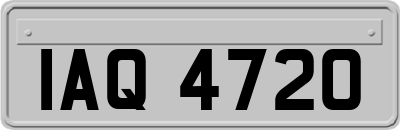 IAQ 4720